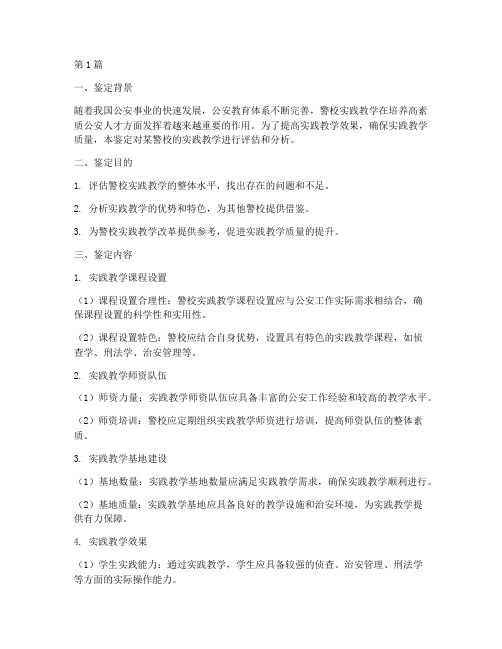 第1篇

一、鉴定背景

随着我国公安事业的快速发展，公安教育体系不断完善，警校实践教学在培养高素质公安人才方面发挥着越来越重要的作用。为了提高实践教学效果，确保实践教学质量，本鉴定对某警校的实践教学进行评估和分析。

二、鉴定目的

1. 评估警校实践教学的整体水平，找出存在的问题和不足。

2. 分析实践教学的优势和特色，为其他警校提供借鉴。

3. 为警校实践教学改革提供参考，促进实践教学质量的提升。

三、鉴定内容

1. 实践教学课程设置

（1）课程设置合理性：警校实践教学课程设置应与公安工作实际需求相结合，确保课程设置的科学性和实用性。

（2）课程设置特色：警校应结合自身优势，设置具有特色的实践教学课程，如侦查学、刑法学、治安管理等。

2. 实践教学师资队伍

（1）师资力量：实践教学师资队伍应具备丰富的公安工作经验和较高的教学水平。

（2）师资培训：警校应定期组织实践教学师资进行培训，提高师资队伍的整体素质。

3. 实践教学基地建设

（1）基地数量：实践教学基地数量应满足实践教学需求，确保实践教学顺利进行。

（2）基地质量：实践教学基地应具备良好的教学设施和治安环境，为实践教学提供有力保障。

4. 实践教学效果

（1）学生实践能力：通过实践教学，学生应具备较强的侦查、治安管理、刑法学等方面的实际操作能力。